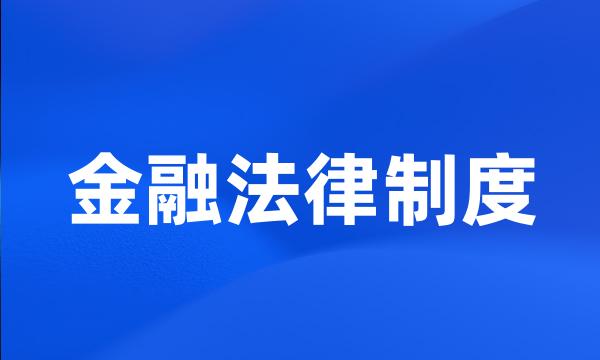 金融法律制度